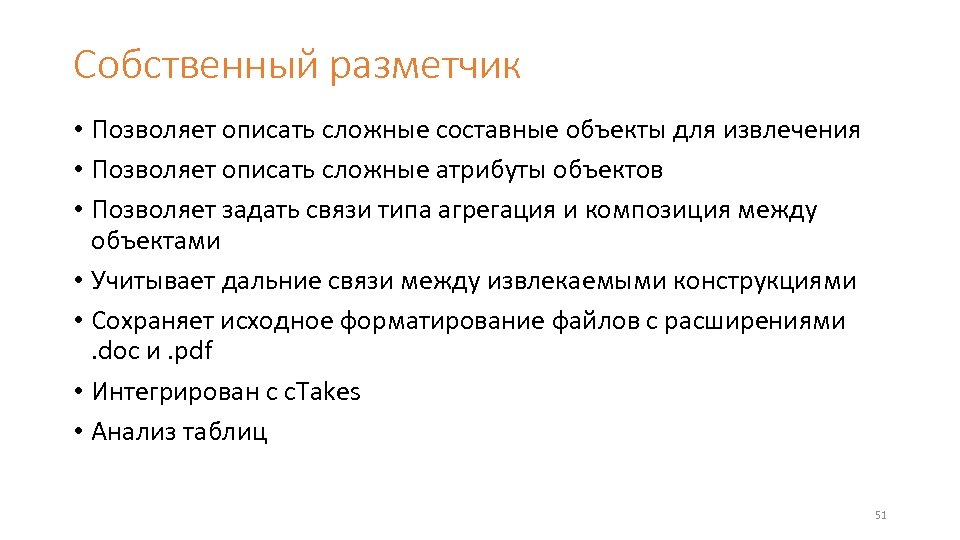 Собственный разметчик

• Позволяет описать сложные составные объекты для извлечения
• Позволяет описать сложные атрибуты объектов
• Позволяет задать связи типа агрегация и композиция между объектами
• Учитывает дальние связи между извлекаемыми конструкциями
• Сохраняет исходное форматирование файлов с расширениями .doc и .pdf
• Интегрирован с cTakes
• Анализ таблиц

51